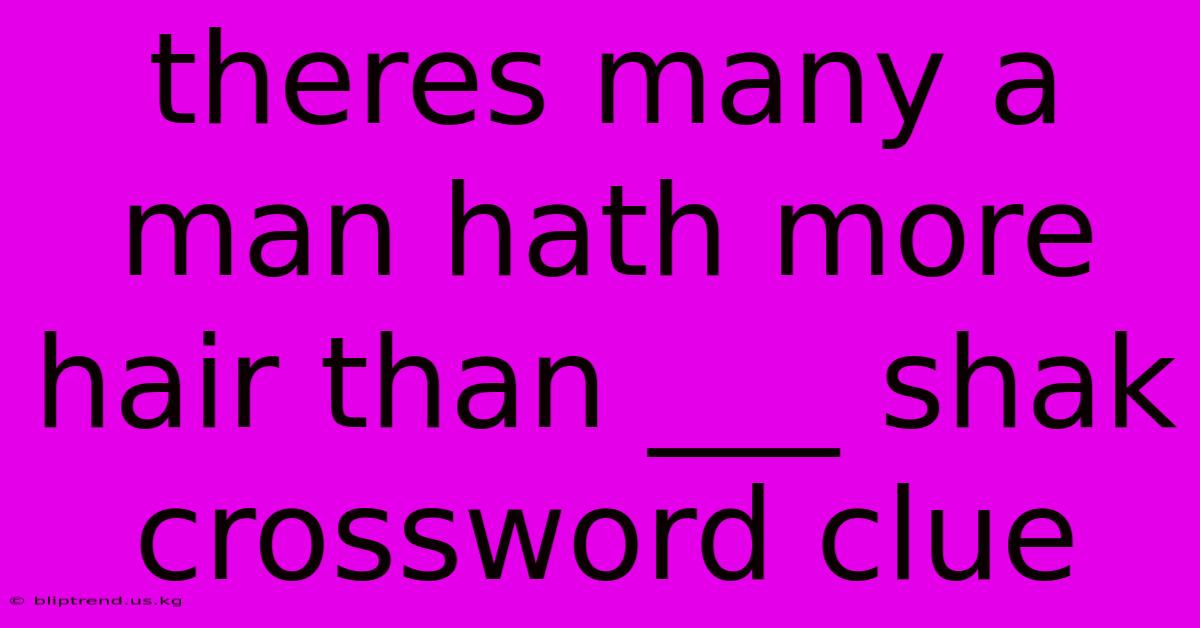 theres many a man hath more hair than ___ shak crossword clue

© bliptrend.us.kg